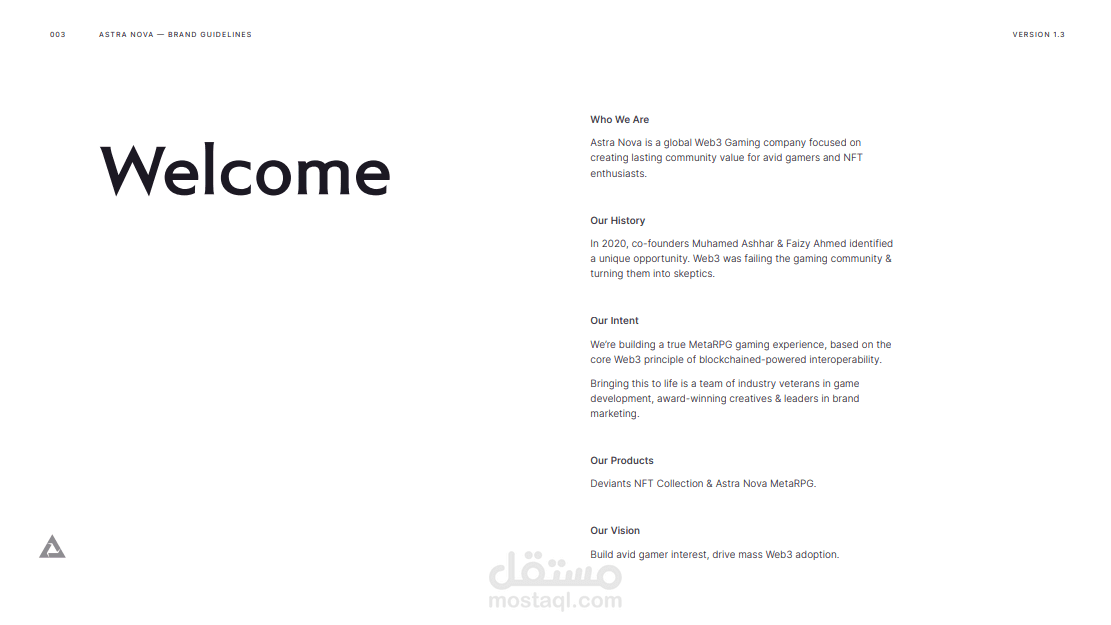 003

ASTRA NOVA — BRAND GUIDELINES

VERSION 1.3

Welcome

Who We Are

Astra Nova is a global Web3 Gaming company focused on creating lasting community value for avid gamers and NFT enthusiasts.

Our History

In 2020, co-founders Muhamed Ashhar & Faizy Ahmed identified a unique opportunity. Web3 was failing the gaming community & turning them into skeptics.

Our Intent

We're building a true MetaRPG gaming experience, based on the core Web3 principle of blockchained-powered interoperability.

Bringing this to life is a team of industry veterans in game development, award-winning creatives & leaders in brand marketing.

Our Products

Deviants NFT Collection & Astra Nova MetaRPG.

Our Vision

Build avid gamer interest, drive mass Web3 adoption.

مستقل
mostaql.com